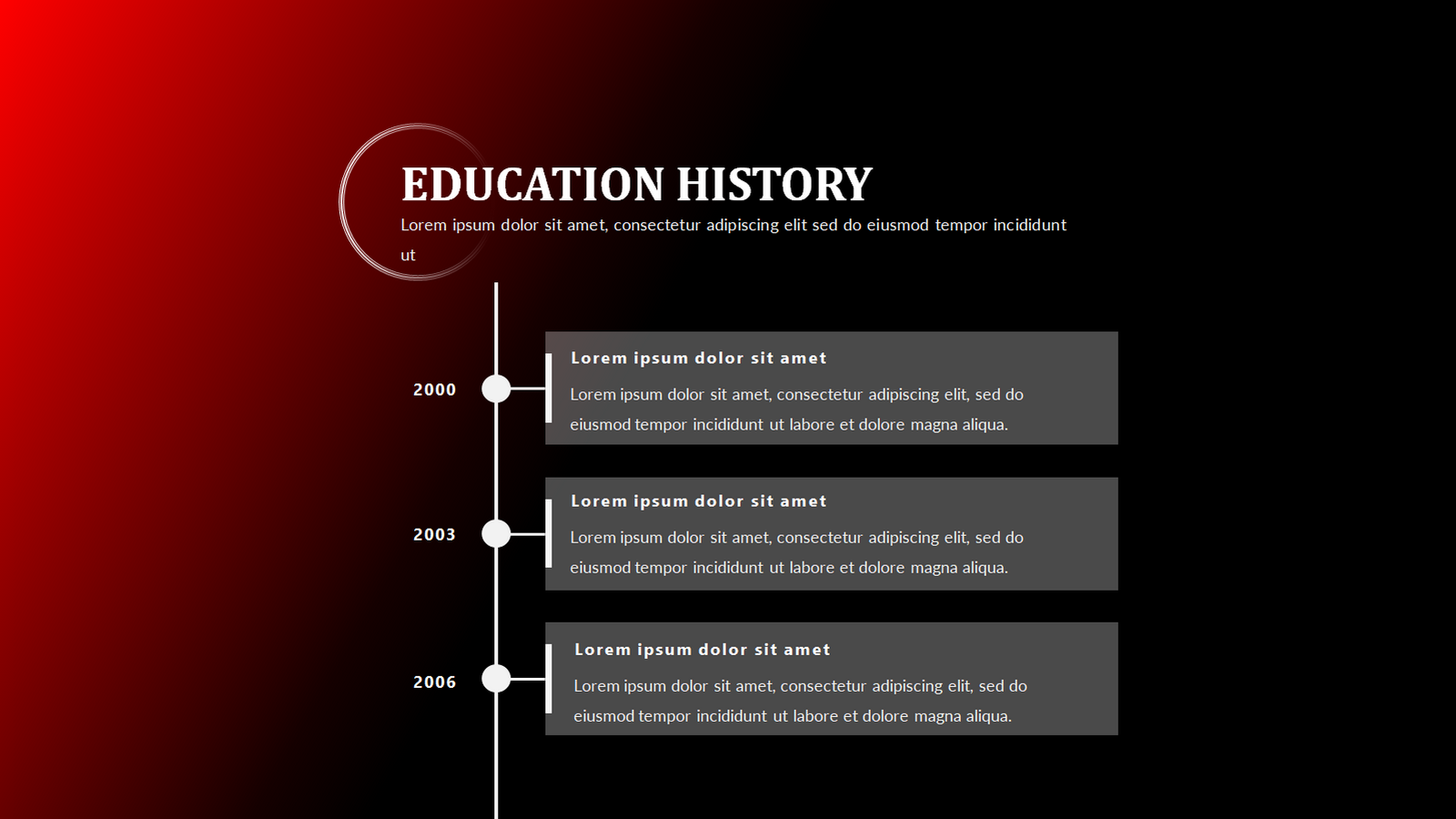 EDUCATION HISTORY

Lorem ipsum dolor sit amet, consectetur adipiscing elit sed do eiusmod tempor incididunt ut

2000

Lorem ipsum dolor sit amet

Lorem ipsum dolor sit amet, consectetur adipiscing elit, sed do eiusmod tempor incididunt ut labore et dolore magna aliqua.

2003

Lorem ipsum dolor sit amet

Lorem ipsum dolor sit amet, consectetur adipiscing elit, sed do eiusmod tempor incididunt ut labore et dolore magna aliqua.

2006

Lorem ipsum dolor sit amet

Lorem ipsum dolor sit amet, consectetur adipiscing elit, sed do eiusmod tempor incididunt ut labore et dolore magna aliqua.